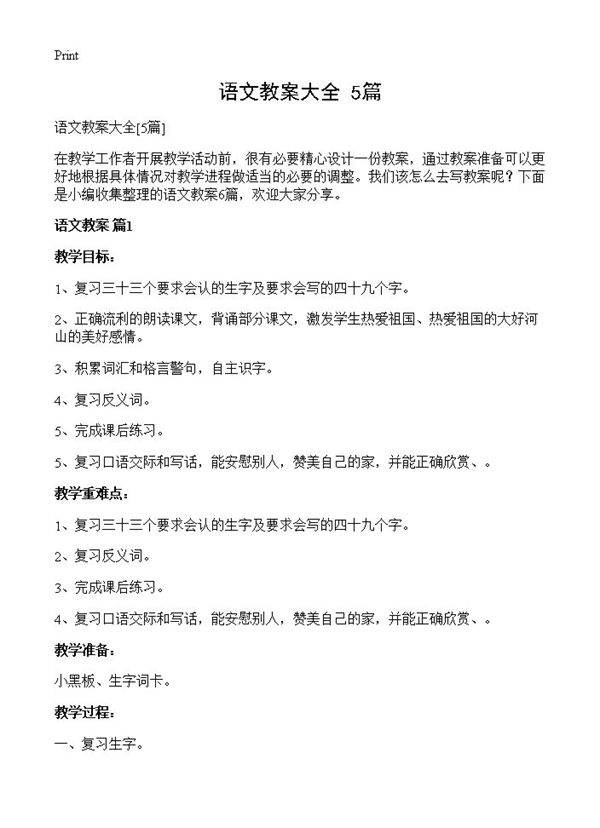 Print

语文教案大全 5篇

语文教案大全[5篇]

在教学工作者开展教学活动前，很有必要精心设计一份教案，通过教案准备可以更好地根据具体情况对教学进程做适当的必要的调整。我们该怎么去写教案呢？下面是小编收集整理的语文教案6篇，欢迎大家分享。

语文教案 篇1

教学目标：

1、复习三十三个要求会认的生字及要求会写的四十九个字。

2、正确流利的朗读课文，背诵部分课文，激发学生热爱祖国、热爱祖国的大好河山的美好感情。

3、积累词汇和格言警句，自主识字。

4、复习反义词。

5、完成课后练习。

5、复习口语交际和写话，能安慰别人，赞美自己的家，并能正确欣赏、。

教学重难点：

1、复习三十三个要求会认的生字及要求会写的四十九个字。

2、复习反义词。

3、完成课后练习。

4、复习口语交际和写话，能安慰别人，赞美自己的家，并能正确欣赏、。

教学准备：

小黑板、生字词卡。

教学过程：

一、复习生字。